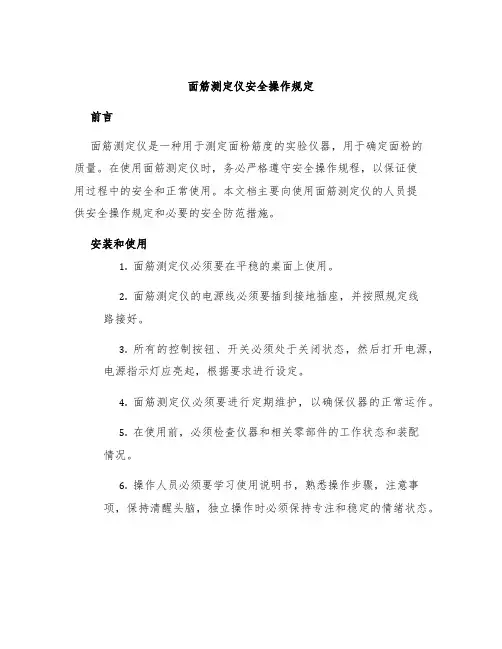 面筋测定仪安全操作规定

前言

面筋测定仪是一种用于测定面粉筋度的实验仪器，用于确定面粉的质量。在使用面筋测定仪时，务必严格遵守安全操作规程，以保证使用过程中的安全和正常使用。本文档主要向使用面筋测定仪的人员提供安全操作规定和必要的安全防范措施。

安装和使用

1. 面筋测定仪必须要在平稳的桌面上使用。

2. 面筋测定仪的电源线必须要插到接地插座，并按照规定线路接好。

3. 所有的控制按钮、开关必须处于关闭状态，然后打开电源，电源指示灯应亮起，根据要求进行设定。

4. 面筋测定仪必须要进行定期维护，以确保仪器的正常运作。

5. 在使用前，必须检查仪器和相关零部件的工作状态和装配情况。

6. 操作人员必须要学习使用说明书，熟悉操作步骤，注意事项，保持清醒头脑，独立操作时必须保持专注和稳定的情绪状态。